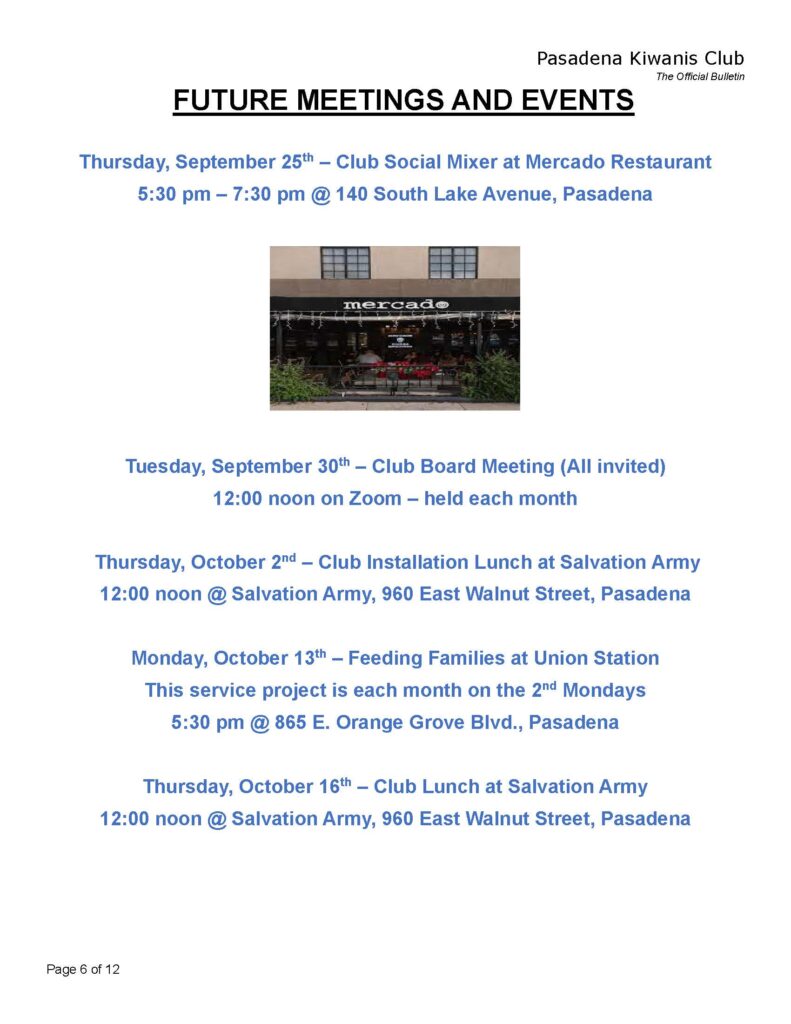 Pasadena Kiwanis Club
The Official Bulletin

FUTURE MEETINGS AND EVENTS

Thursday, September 25th – Club Social Mixer at Mercado Restaurant
5:30 pm – 7:30 pm @ 140 South Lake Avenue, Pasadena

mercado

Tuesday, September 30th – Club Board Meeting (All invited)
12:00 noon on Zoom – held each month

Thursday, October 2nd – Club Installation Lunch at Salvation Army
12:00 noon @ Salvation Army, 960 East Walnut Street, Pasadena

Monday, October 13th – Feeding Families at Union Station
This service project is each month on the 2nd Mondays
5:30 pm @ 865 E. Orange Grove Blvd., Pasadena

Thursday, October 16th – Club Lunch at Salvation Army
12:00 noon @ Salvation Army, 960 East Walnut Street, Pasadena

Page 6 of 12